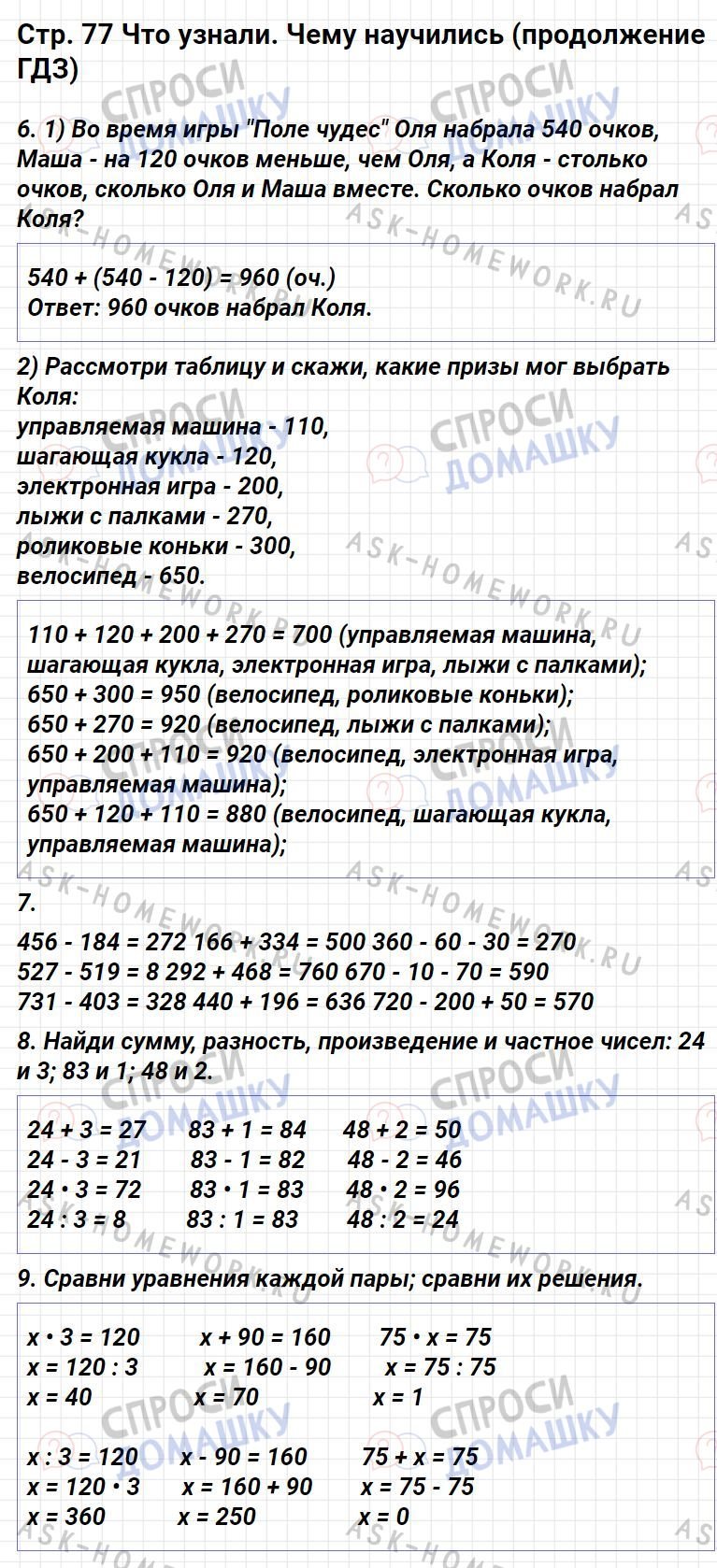 Стр. 77 Что узнали. Чему научились (продолжение ГДЗ)

6. 1) Во время игры "Поле чудес" Оля набрала 540 очков, Маша - на 120 очков меньше, чем Оля, а Коля - столько очков, сколько Оля и Маша вместе. Сколько очков набрал Коля?

540 + (540 - 120) = 960 (оч.)
Ответ: 960 очков набрал Коля.

2) Рассмотри таблицу и скажи, какие призы мог выбрать Коля:
управляемая машина - 110,
шагающая кукла - 120,
электронная игра - 200,
лыжи с палками - 270,
роликовые коньки - 300,
велосипед - 650.

110 + 120 + 200 + 270 = 700 (управляемая машина, шагающая кукла, электронная игра, лыжи с палками);
650 + 300 = 950 (велосипед, роликовые коньки);
650 + 270 = 920 (велосипед, лыжи с палками);
650 + 200 + 110 = 920 (велосипед, электронная игра, управляемая машина);
650 + 120 + 110 = 880 (велосипед, шагающая кукла, управляемая машина);

7.
456 - 184 = 272 166 + 334 = 500 360 - 60 - 30 = 270
527 - 519 = 8 292 + 468 = 760 670 - 10 - 70 = 590
731 - 403 = 328 440 + 196 = 636 720 - 200 + 50 = 570

8. Найди сумму, разность, произведение и частное чисел: 24 и 3; 83 и 1; 48 и 2.

24 + 3 = 27 83 + 1 = 84 48 + 2 = 50
24 - 3 = 21 83 - 1 = 82 48 - 2 = 46
24 • 3 = 72 83 • 1 = 83 48 • 2 = 96
24 : 3 = 8 83 : 1 = 83 48 : 2 = 24

9. Сравни уравнения каждой пары; сравни их решения.

x • 3 = 120 x + 90 = 160 75 • x = 75
x = 120 : 3 x = 160 - 90 x = 75 : 75
x = 40 x = 70 x = 1

x : 3 = 120 x - 90 = 160 75 + x = 75
x = 120 • 3 x = 160 + 90 x = 75 - 75
x = 360 x = 250 x = 0

СПРОСИ ДОМАШКУ
ASK-HOMEWORK.RU